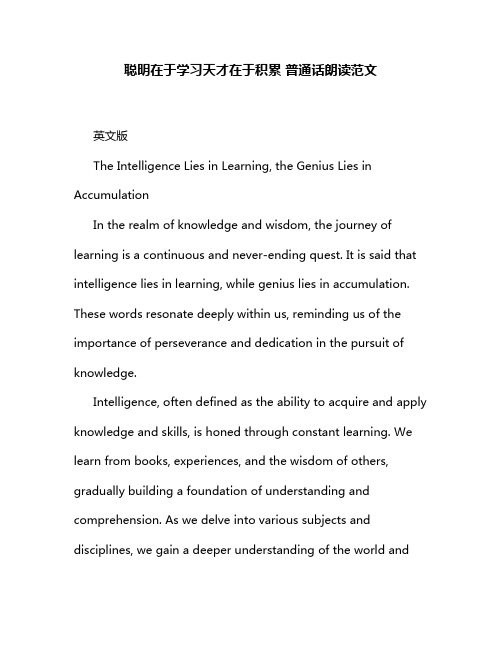 聪明在于学习天才在于积累 普通话朗读范文

英文版

The Intelligence Lies in Learning, the Genius Lies in Accumulation

In the realm of knowledge and wisdom, the journey of learning is a continuous and never-ending quest. It is said that intelligence lies in learning, while genius lies in accumulation. These words resonate deeply within us, reminding us of the importance of perseverance and dedication in the pursuit of knowledge.

Intelligence, often defined as the ability to acquire and apply knowledge and skills, is honed through constant learning. We learn from books, experiences, and the wisdom of others, gradually building a foundation of understanding and comprehension. As we delve into various subjects and disciplines, we gain a deeper understanding of the world and